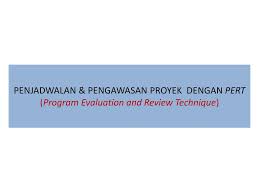 PENJADWALAN & PENGAWASAN PROYEK DENGAN PERT
(Program Evaluation and Review Technique)